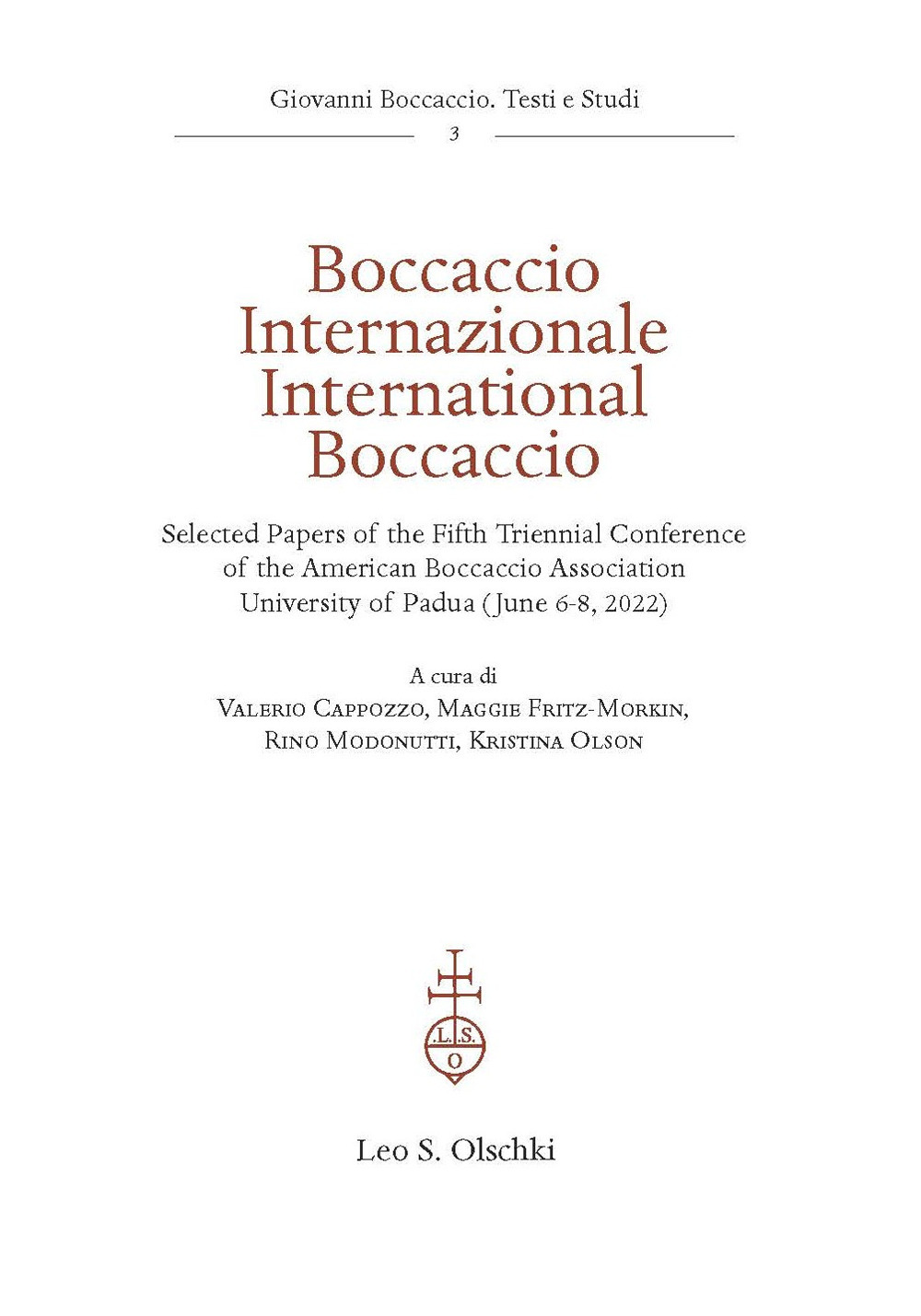 Giovanni Boccaccio. Testi e Studi

3

Boccaccio
Internazionale
International
Boccaccio

Selected Papers of the Fifth Triennial Conference of the American Boccaccio Association University of Padua (June 6-8, 2022)

A cura di
Valerio Cappozzo, Maggie Fritz-Morkin,
Rino Modonutti, Kristina Olson

.L.S.
O

Leo S. Olschki